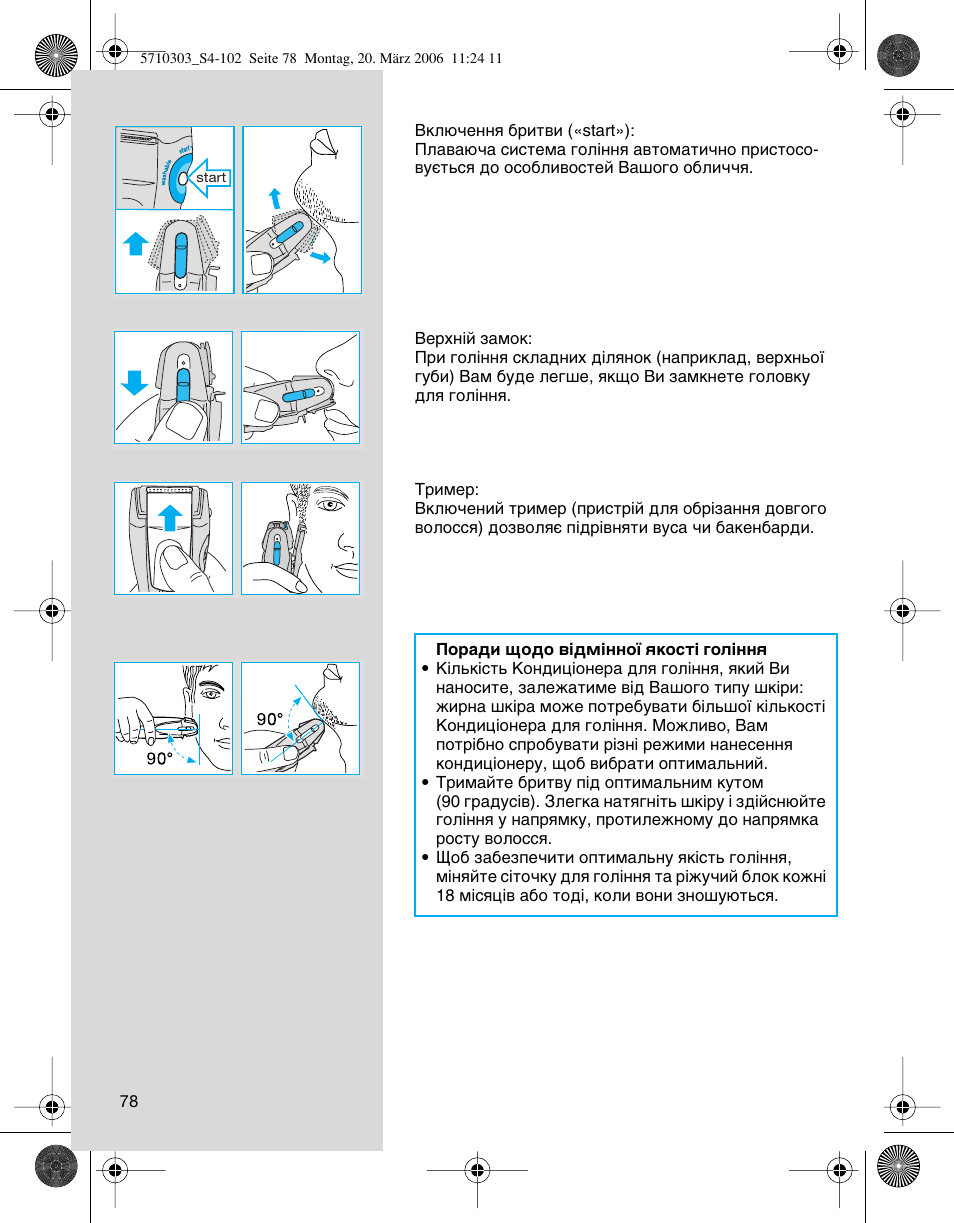 5710303_S4-102 Seite 78 Montag, 20. März 2006 11:24 11

start

Включення бритви («start»):
Плаваюча система гоління автоматично пристосовується до особливостей Вашого обличчя.

Верхній замок:
При гоління складних ділянок (наприклад, верхньої губи) Вам буде легше, якщо Ви замкнете головку для гоління.

Тример:
Включений тример (пристрій для обрізання довгого волосся) дозволяє підрівняти вуса чи бакенбарди.

90°

90°

Поради щодо відмінної якості гоління
• Кількість Кондиціонера для гоління, який Ви наносите, залежатиме від Вашого типу шкіри: жирна шкіра може потребувати більшої кількості Кондиціонера для гоління. Можливо, Вам потрібно спробувати різні режими нанесення кондиціонеру, щоб вибрати оптимальний.
• Тримайте бритву під оптимальним кутом (90 градусів). Злегка натягніть шкіру і здійснюйте гоління у напрямку, протилежному до напрямка росту волосся.
• Щоб забезпечити оптимальну якість гоління, міняйте сіточку для гоління та ріжучий блок кожні 18 місяців або тоді, коли вони зношуються.

78